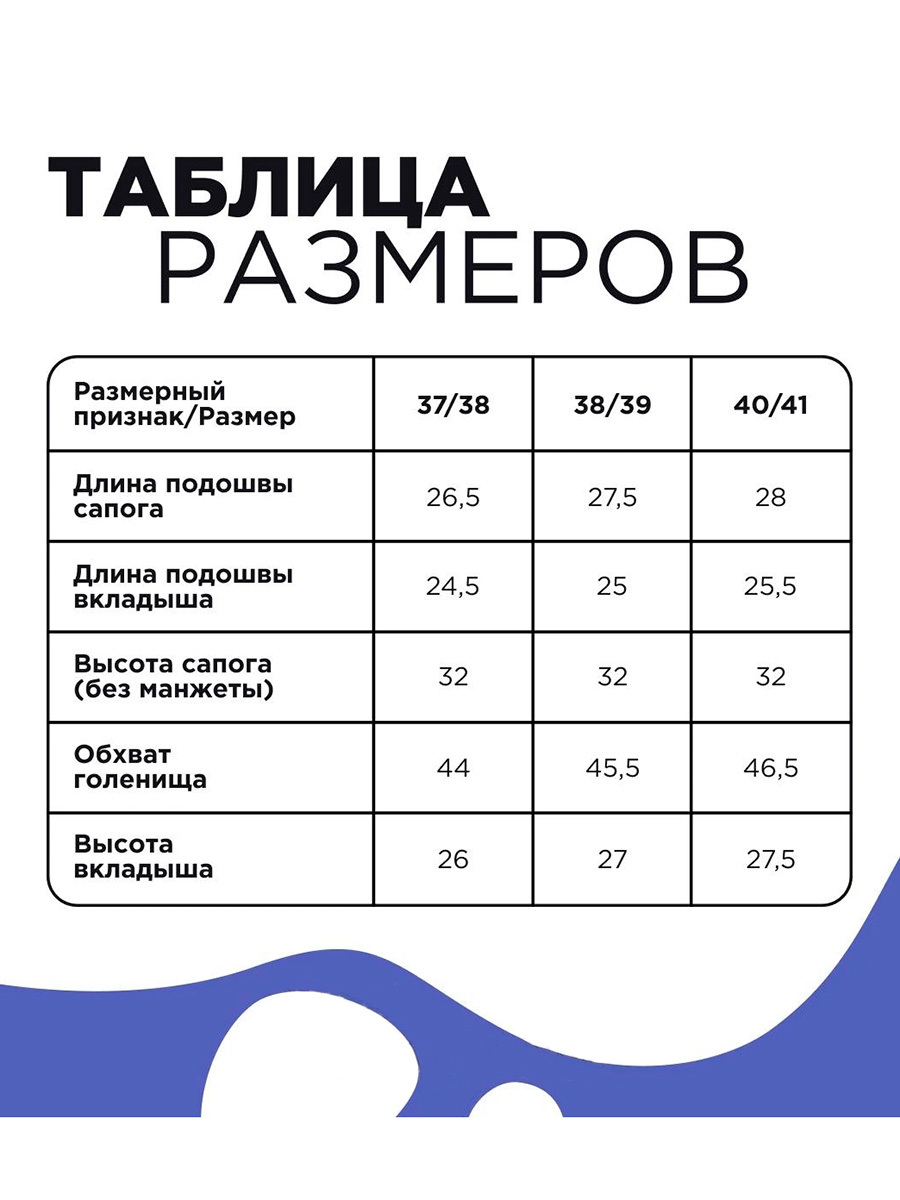 ТАБЛИЦА
РАЗМЕРОВ

| Размерный признак/Размер | 37/38 | 38/39 | 40/41 |
|---|---|---|---|
| Длина подошвы сапога | 26,5 | 27,5 | 28 |
| Длина подошвы вкладыша | 24,5 | 25 | 25,5 |
| Высота сапога (без манжеты) | 32 | 32 | 32 |
| Обхват голенища | 44 | 45,5 | 46,5 |
| Высота вкладыша | 26 | 27 | 27,5 |